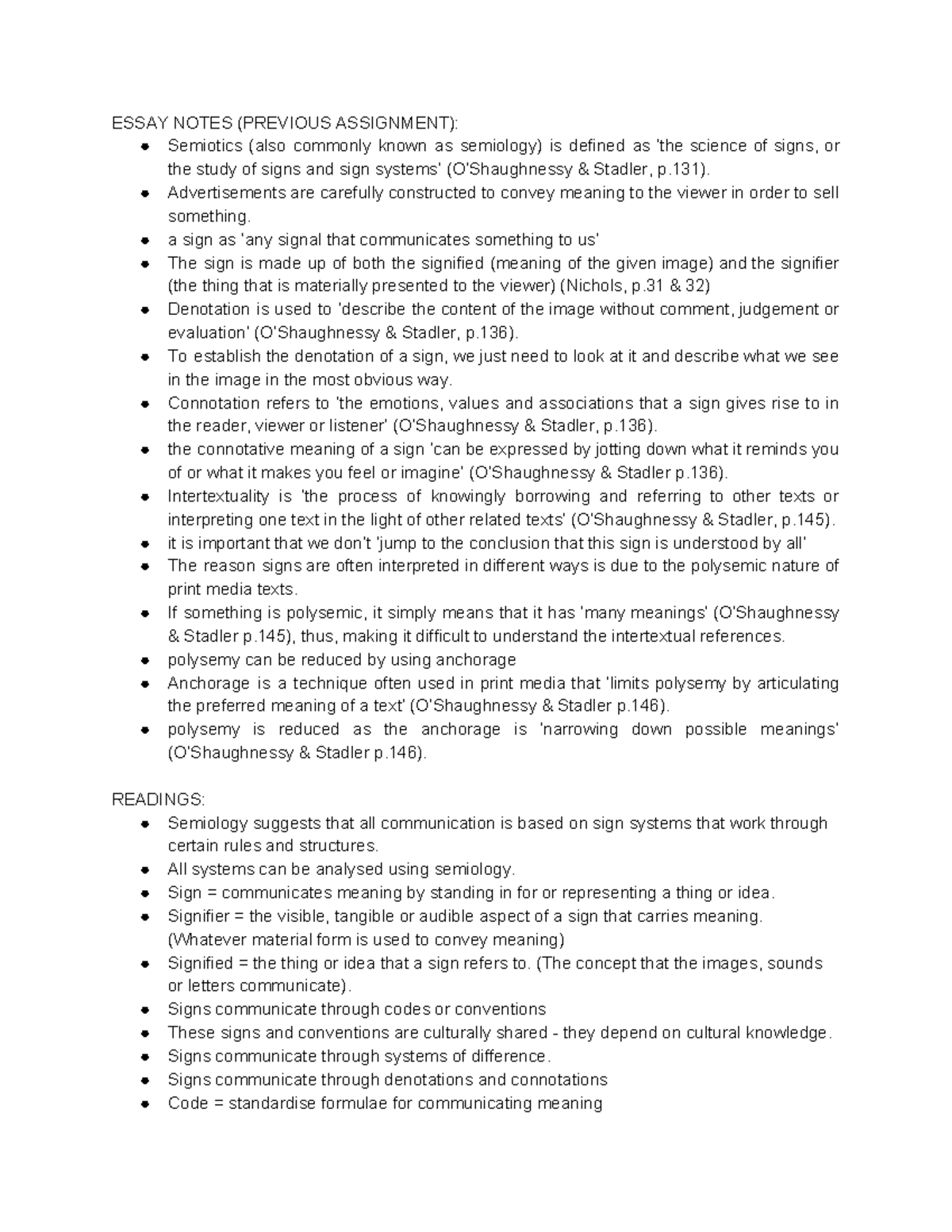 ESSAY NOTES (PREVIOUS ASSIGNMENT):
• Semiotics (also commonly known as semiology) is defined as 'the science of signs, or the study of signs and sign systems' (O'Shaughnessy & Stadler, p.131).
• Advertisements are carefully constructed to convey meaning to the viewer in order to sell something.
• a sign as 'any signal that communicates something to us'
• The sign is made up of both the signified (meaning of the given image) and the signifier (the thing that is materially presented to the viewer) (Nichols, p.31 & 32)
• Denotation is used to 'describe the content of the image without comment, judgement or evaluation' (O'Shaughnessy & Stadler, p.136).
• To establish the denotation of a sign, we just need to look at it and describe what we see in the image in the most obvious way.
• Connotation refers to 'the emotions, values and associations that a sign gives rise to in the reader, viewer or listener' (O'Shaughnessy & Stadler, p.136).
• the connotative meaning of a sign 'can be expressed by jotting down what it reminds you of or what it makes you feel or imagine' (O'Shaughnessy & Stadler p.136).
• Intertextuality is 'the process of knowingly borrowing and referring to other texts or interpreting one text in the light of other related texts' (O'Shaughnessy & Stadler, p.145).
• it is important that we don't 'jump to the conclusion that this sign is understood by all'
• The reason signs are often interpreted in different ways is due to the polysemic nature of print media texts.
• If something is polysemic, it simply means that it has 'many meanings' (O'Shaughnessy & Stadler p.145), thus, making it difficult to understand the intertextual references.
• polysemy can be reduced by using anchorage
• Anchorage is a technique often used in print media that 'limits polysemy by articulating the preferred meaning of a text' (O'Shaughnessy & Stadler p.146).
• polysemy is reduced as the anchorage is 'narrowing down possible meanings' (O'Shaughnessy & Stadler p.146).

READINGS:
• Semiology suggests that all communication is based on sign systems that work through certain rules and structures.
• All systems can be analysed using semiology.
• Sign = communicates meaning by standing in for or representing a thing or idea.
• Signifier = the visible, tangible or audible aspect of a sign that carries meaning. (Whatever material form is used to convey meaning)
• Signified = the thing or idea that a sign refers to. (The concept that the images, sounds or letters communicate).
• Signs communicate through codes or conventions
• These signs and conventions are culturally shared - they depend on cultural knowledge.
• Signs communicate through systems of difference.
• Signs communicate through denotations and connotations
• Code = standardise formulae for communicating meaning